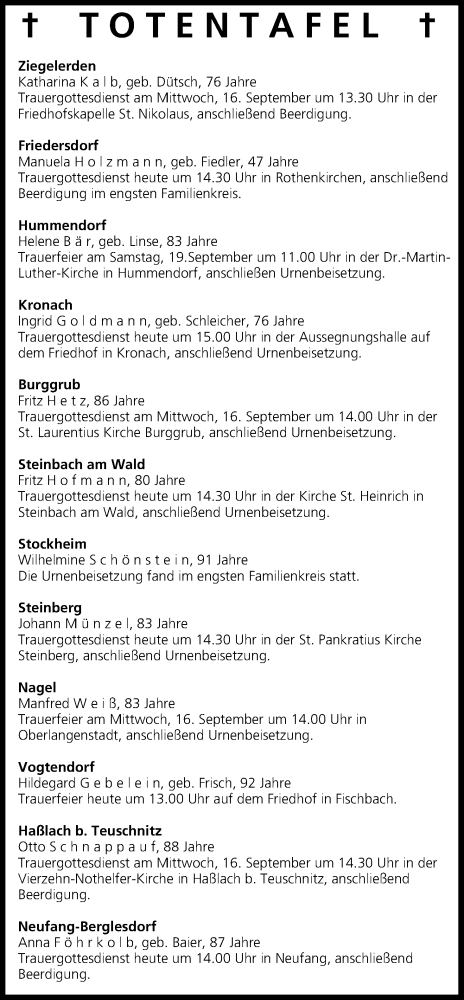 † TOTENTAFEL †

**Ziegelerden**
Katharina K a l b, geb. Dütsch, 76 Jahre
Trauergottesdienst am Mittwoch, 16. September um 13.30 Uhr in der Friedhofskapelle St. Nikolaus, anschließend Beerdigung.

**Friedersdorf**
Manuela H o l z m a n n, geb. Fiedler, 47 Jahre
Trauergottesdienst heute um 14.30 Uhr in Rothenkirchen, anschließend Beerdigung im engsten Familienkreis.

**Hummendorf**
Helene B ä r, geb. Linse, 83 Jahre
Trauerfeier am Samstag, 19.September um 11.00 Uhr in der Dr.-Martin-Luther-Kirche in Hummendorf, anschließen Urnenbeisetzung.

**Kronach**
Ingrid G o l d m a n n, geb. Schleicher, 76 Jahre
Trauergottesdienst heute um 15.00 Uhr in der Aussegnungshalle auf dem Friedhof in Kronach, anschließend Urnenbeisetzung.

**Burggrub**
Fritz H e t z, 86 Jahre
Trauergottesdienst am Mittwoch, 16. September um 14.00 Uhr in der St. Laurentius Kirche Burggrub, anschließend Urnenbeisetzung.

**Steinbach am Wald**
Fritz H o f m a n n, 80 Jahre
Trauergottesdienst heute um 14.30 Uhr in der Kirche St. Heinrich in Steinbach am Wald, anschließend Urnenbeisetzung.

**Stockheim**
Wilhelmine S c h ö n s t e i n, 91 Jahre
Die Urnenbeisetzung fand im engsten Familienkreis statt.

**Steinberg**
Johann M ü n z e l, 83 Jahre
Trauergottesdienst heute um 14.30 Uhr in der St. Pankratius Kirche Steinberg, anschließend Urnenbeisetzung.

**Nagel**
Manfred W e i ß, 83 Jahre
Trauerfeier am Mittwoch, 16. September um 14.00 Uhr in Oberlangenstadt, anschließend Urnenbeisetzung.

**Vogtendorf**
Hildegard G e b e l e i n, geb. Frisch, 92 Jahre
Trauerfeier heute um 13.00 Uhr auf dem Friedhof in Fischbach.

**Haßlach b. Teuschnitz**
Otto S c h n a p p a u f, 88 Jahre
Trauergottesdienst am Mittwoch, 16. September um 14.30 Uhr in der Vierzehn-Nothelfer-Kirche in Haßlach b. Teuschnitz, anschließend Beerdigung.

**Neufang-Berglesdorf**
Anna F ö h r k o l b, geb. Baier, 87 Jahre
Trauergottesdienst heute um 14.00 Uhr in Neufang, anschließend Beerdigung.